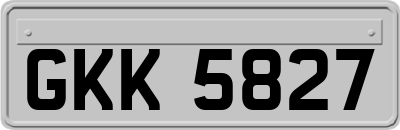 GKK 5827